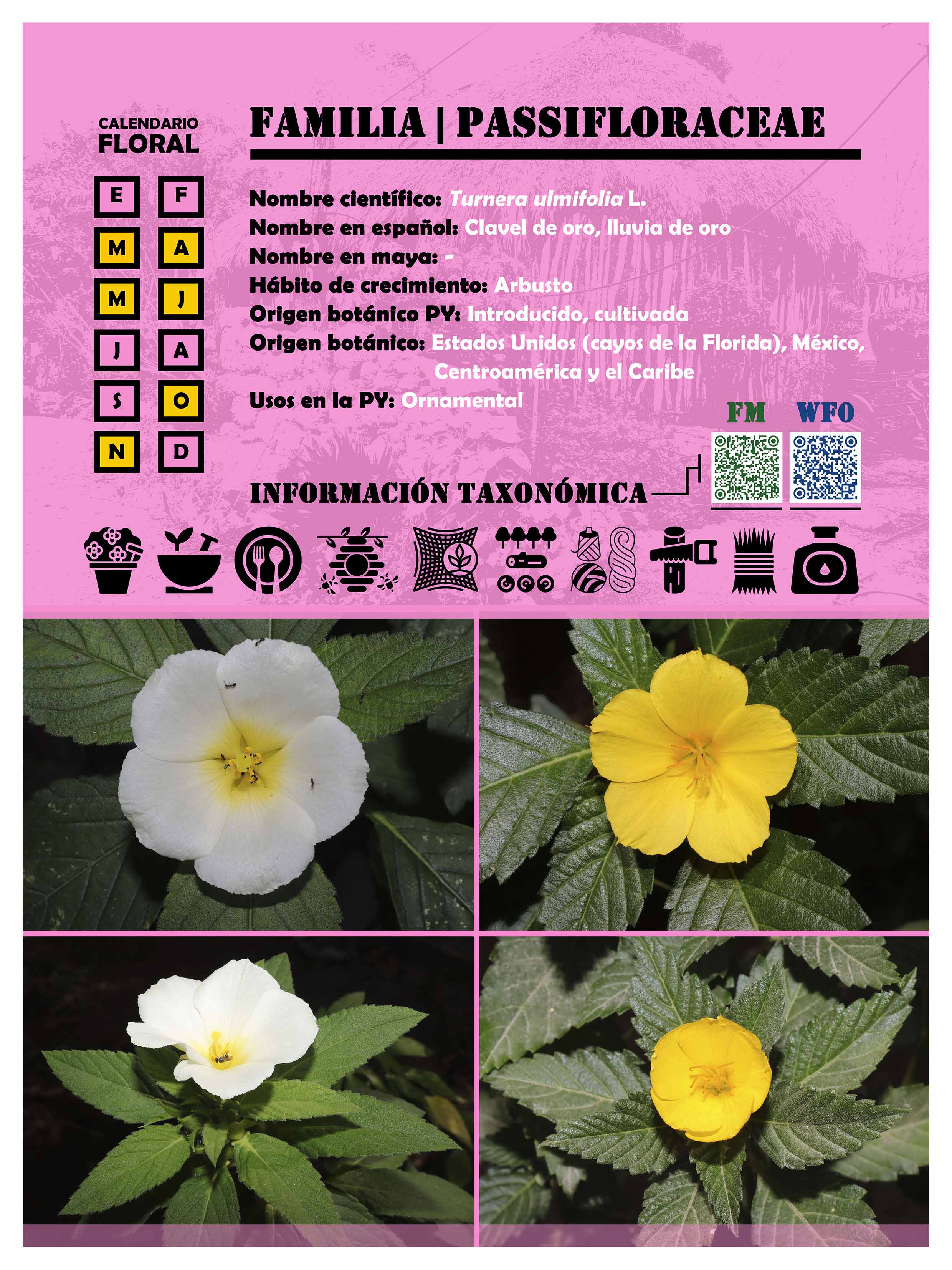 CALENDARIO
FLORAL

E F
M A
M J
J A
S O
N D

FAMILIA | PASSIFLORACEAE

Nombre científico: Turnera ulmifolia L.
Nombre en español: Clavel de oro, lluvia de oro
Nombre en maya: -
Hábito de crecimiento: Arbusto
Origen botánico PY: Introducido, cultivada
Origen botánico: Estados Unidos (cayos de la Florida), México, Centroamérica y el Caribe
Usos en la PY: Ornamental

FM WFO

INFORMACIÓN TAXONÓMICA